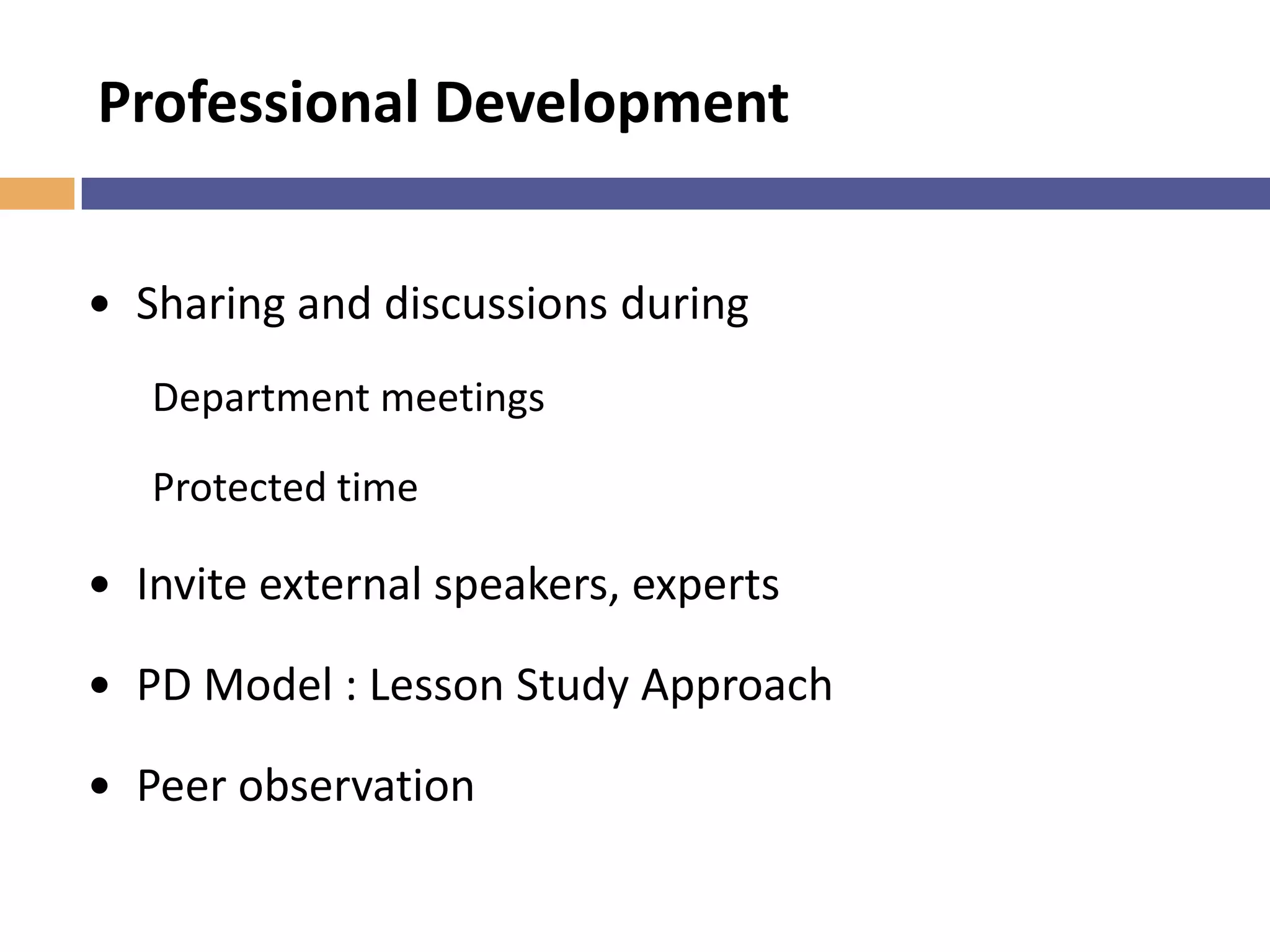 Professional Development

• Sharing and discussions during

Department meetings

Protected time

• Invite external speakers, experts

• PD Model : Lesson Study Approach

• Peer observation